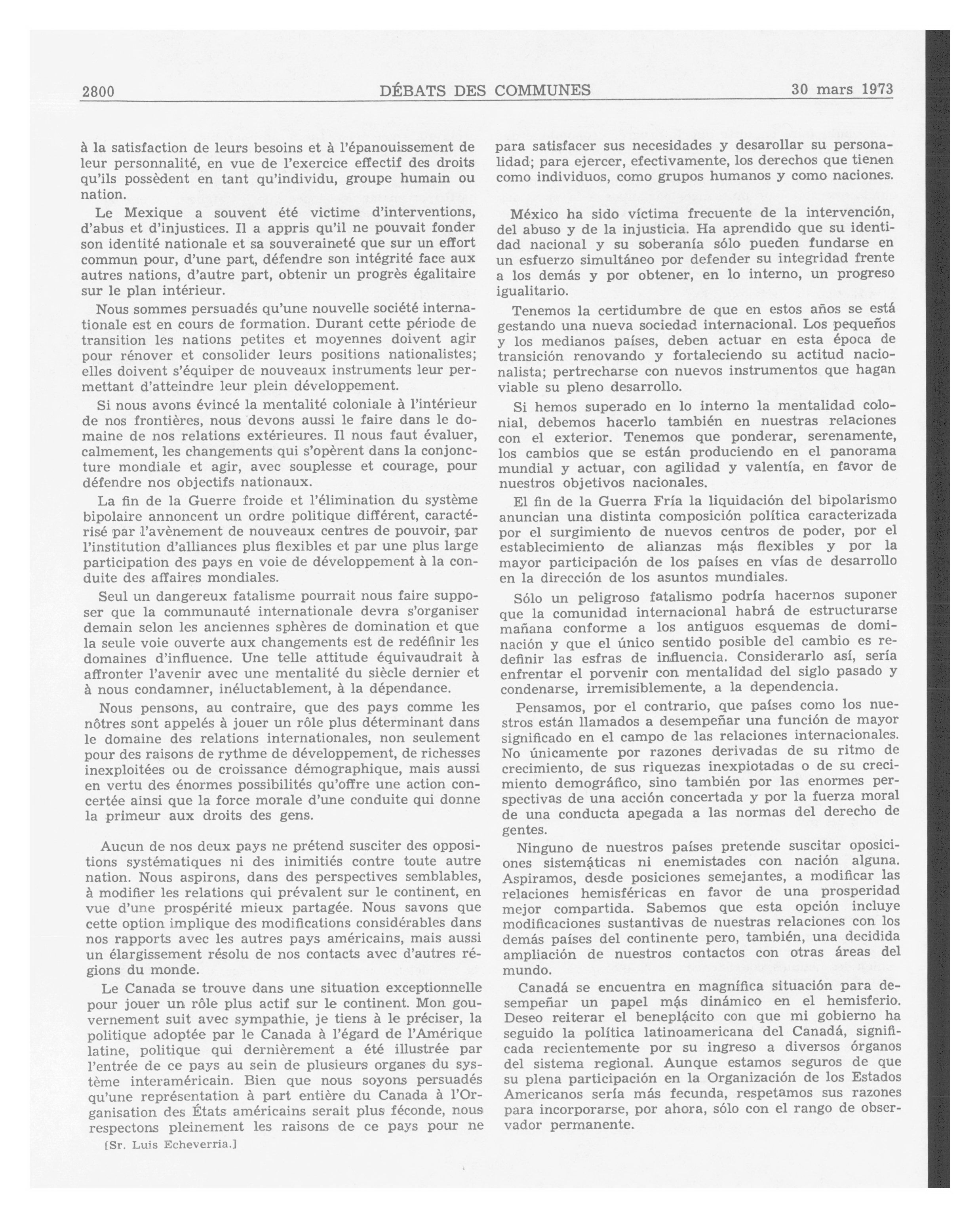 2800 DÉBATS DES COMMUNES 30 mars 1973

à la satisfaction de leurs besoins et à l'épanouissement de leur personnalité, en vue de l'exercice effectif des droits qu'ils possèdent en tant qu'individu, groupe humain ou nation.

Le Mexique a souvent été victime d'interventions, d'abus et d'injustices. Il a appris qu'il ne pouvait fonder son identité nationale et sa souveraineté que sur un effort commun pour, d'une part, défendre son intégrité face aux autres nations, d'autre part, obtenir un progrès égalitaire sur le plan intérieur.

Nous sommes persuadés qu'une nouvelle société internationale est en cours de formation. Durant cette période de transition les nations petites et moyennes doivent agir pour rénover et consolider leurs positions nationalistes; elles doivent s'équiper de nouveaux instruments leur permettant d'atteindre leur plein développement.

Si nous avons évincé la mentalité coloniale à l'intérieur de nos frontières, nous devons aussi le faire dans le domaine de nos relations extérieures. Il nous faut évaluer, calmement, les changements qui s'opèrent dans la conjoncture mondiale et agir, avec souplesse et courage, pour défendre nos objectifs nationaux.

La fin de la Guerre froide et l'élimination du système bipolaire annoncent un ordre politique différent, caractérisé par l'avènement de nouveaux centres de pouvoir, par l'institution d'alliances plus flexibles et par une plus large participation des pays en voie de développement à la conduite des affaires mondiales.

Seul un dangereux fatalisme pourrait nous faire supposer que la communauté internationale devra s'organiser demain selon les anciennes sphères de domination et que la seule voie ouverte aux changements est de redéfinir les domaines d'influence. Une telle attitude équivaudrait à affronter l'avenir avec une mentalité du siècle dernier et à nous condamner, inéluctablement, à la dépendance.

Nous pensons, au contraire, que des pays comme les nôtres sont appelés à jouer un rôle plus déterminant dans le domaine des relations internationales, non seulement pour des raisons de rythme de développement, de richesses inexploitées ou de croissance démographique, mais aussi en vertu des énormes possibilités qu'offre une action concertée ainsi que la force morale d'une conduite qui donne la primeur aux droits des gens.

Aucun de nos deux pays ne prétend susciter des oppositions systématiques ni des inimitiés contre toute autre nation. Nous aspirons, dans des perspectives semblables, à modifier les relations qui prévalent sur le continent, en vue d'une prospérité mieux partagée. Nous savons que cette option implique des modifications considérables dans nos rapports avec les autres pays américains, mais aussi un élargissement résolu de nos contacts avec d'autres régions du monde.

Le Canada se trouve dans une situation exceptionnelle pour jouer un rôle plus actif sur le continent. Mon gouvernement suit avec sympathie, je tiens à le préciser, la politique adoptée par le Canada à l'égard de l'Amérique latine, politique qui dernièrement a été illustrée par l'entrée de ce pays au sein de plusieurs organes du système interaméricain. Bien que nous soyons persuadés qu'une représentation à part entière du Canada à l'Organisation des États américains serait plus féconde, nous respectons pleinement les raisons de ce pays pour ne

[Sr. Luis Echeverria.]

para satisfacer sus necesidades y desarollar su personalidad; para ejercer, efectivamente, los derechos que tienen como individuos, como grupos humanos y como naciones.

México ha sido víctima frecuente de la intervención, del abuso y de la injusticia. Ha aprendido que su identidad nacional y su soberanía sólo pueden fundarse en un esfuerzo simultáneo por defender su integridad frente a los demás y por obtener, en lo interno, un progreso igualitario.

Tenemos la certidumbre de que en estos años se está gestando una nueva sociedad internacional. Los pequeños y los medianos países, deben actuar en esta época de transición renovando y fortaleciendo su actitud nacionalista; pertrecharse con nuevos instrumentos que hagan viable su pleno desarrollo.

Si hemos superado en lo interno la mentalidad colonial, debemos hacerlo también en nuestras relaciones con el exterior. Tenemos que ponderar, serenamente, los cambios que se están produciendo en el panorama mundial y actuar, con agilidad y valentía, en favor de nuestros objetivos nacionales.

El fin de la Guerra Fría la liquidación del bipolarismo anuncian una distinta composición política caracterizada por el surgimiento de nuevos centros de poder, por el establecimiento de alianzas más flexibles y por la mayor participación de los países en vías de desarrollo en la dirección de los asuntos mundiales.

Sólo un peligroso fatalismo podría hacernos suponer que la comunidad internacional habrá de estructurarse mañana conforme a los antiguos esquemas de dominación y que el único sentido posible del cambio es redefinir las esfras de influencia. Considerarlo así, sería enfrentar el porvenir con mentalidad del siglo pasado y condenarse, irremisiblemente, a la dependencia.

Pensamos, por el contrario, que países como los nuestros están llamados a desempeñar una función de mayor significado en el campo de las relaciones internacionales. No únicamente por razones derivadas de su ritmo de crecimiento, de sus riquezas inexpiotadas o de su crecimiento demográfico, sino también por las enormes perspectivas de una acción concertada y por la fuerza moral de una conducta apegada a las normas del derecho de gentes.

Ninguno de nuestros países pretende suscitar oposiciones sistemáticas ni enemistades con nación alguna. Aspiramos, desde posiciones semejantes, a modificar las relaciones hemisféricas en favor de una prosperidad mejor compartida. Sabemos que esta opción incluye modificaciones sustantivas de nuestras relaciones con los demás países del continente pero, también, una decidida ampliación de nuestros contactos con otras áreas del mundo.

Canadá se encuentra en magnífica situación para desempeñar un papel más dinámico en el hemisferio. Deseo reiterar el beneplácito con que mi gobierno ha seguido la política latinoamericana del Canadá, significada recientemente por su ingreso a diversos órganos del sistema regional. Aunque estamos seguros de que su plena participación en la Organización de los Estados Americanos sería más fecunda, respetamos sus razones para incorporarse, por ahora, sólo con el rango de observador permanente.